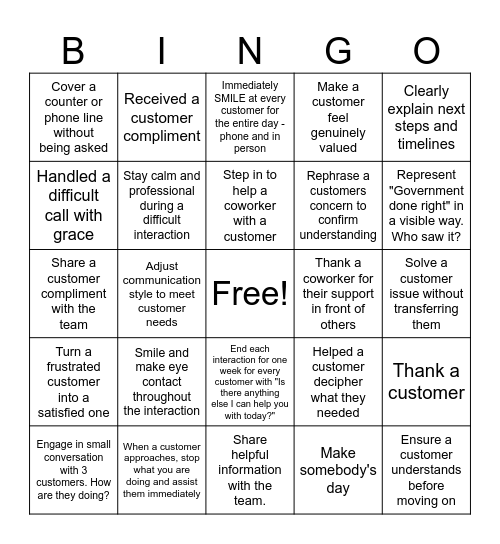 | B | I | N | G | O |
|---|---|---|---|---|
| Cover a counter or phone line without being asked | Received a customer compliment | Immediately SMILE at every customer for the entire day - phone and in person | Make a customer feel genuinely valued | Clearly explain next steps and timelines |
| Handled a difficult call with grace | Stay calm and professional during a difficult interaction | Step in to help a coworker with a customer | Rephrase a customers concern to confirm understanding | Represent "Government done right" in a visible way. Who saw it? |
| Share a customer compliment with the team | Adjust communication style to meet customer needs | Free! | Thank a coworker for their support in front of others | Solve a customer issue without transferring them |
| Turn a frustrated customer into a satisfied one | Smile and make eye contact throughout the interaction | End each interaction for one week for every customer with "Is there anything else I can help you with today?" | Helped a customer decipher what they needed | Thank a customer |
| Engage in small conversation with 3 customers. How are they doing? | When a customer approaches, stop what you are doing and assist them immediately | Share helpful information with the team. | Make somebody's day | Ensure a customer understands before moving on |